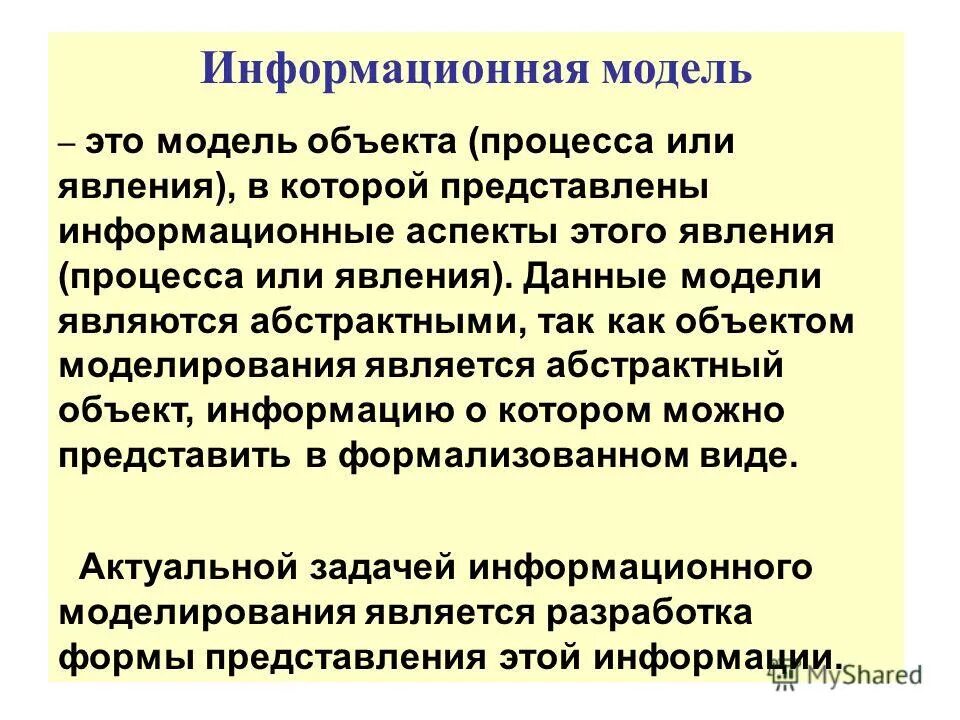 Информационная модель

– это модель объекта (процесса или явления), в которой представлены информационные аспекты этого явления (процесса или явления). Данные модели являются абстрактными, так как объектом моделирования является абстрактный объект, информацию о котором можно представить в формализованном виде.

Актуальной задачей информационного моделирования является разработка формы представления этой информации.

MyShared